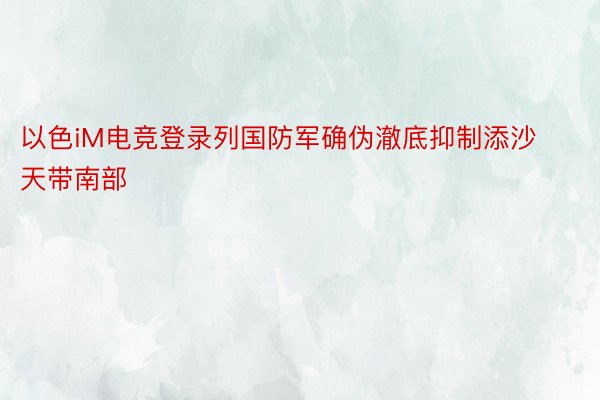 以色iM电竞登录列国防军确伪澈底抑制添沙天带南部